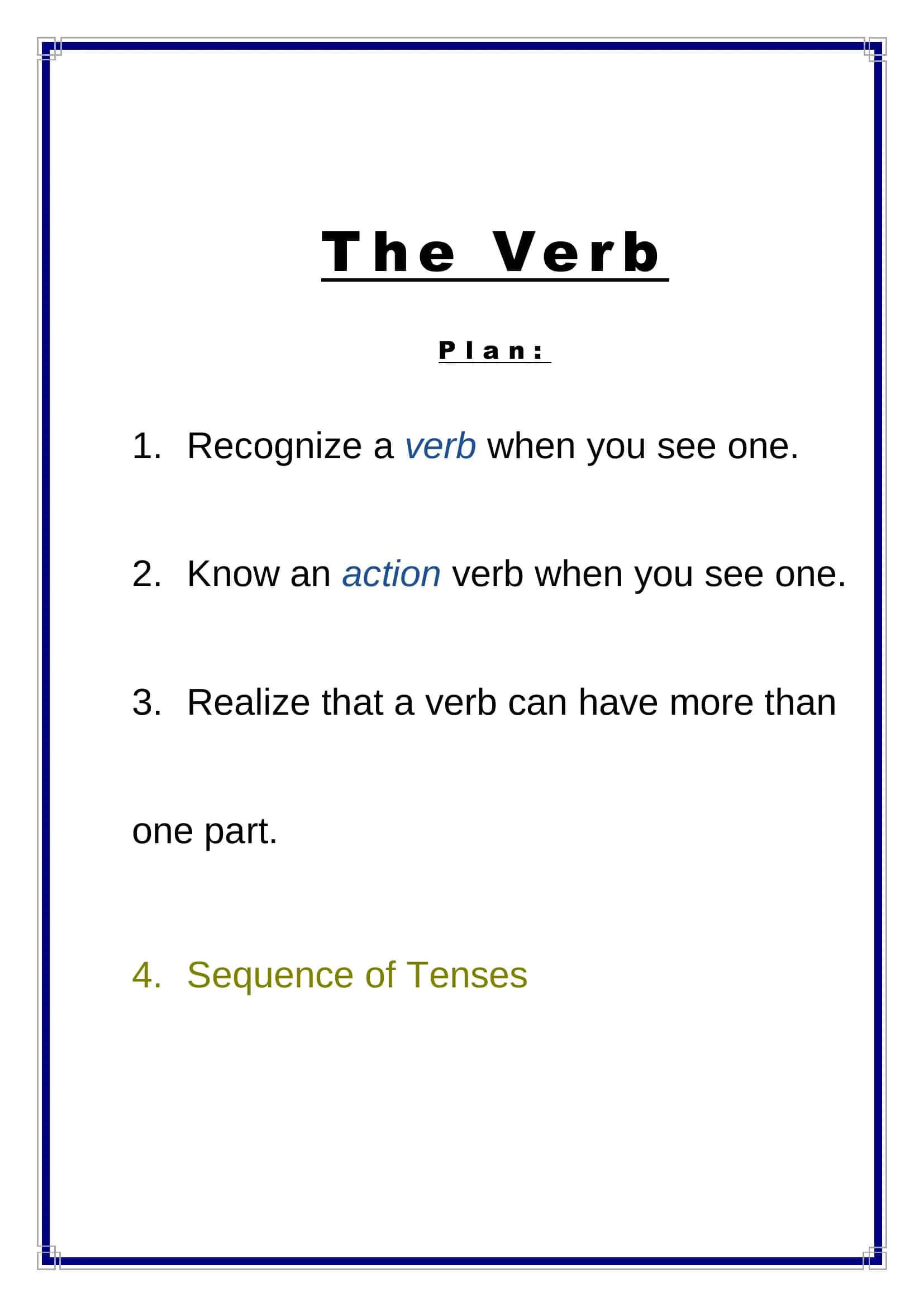 The Verb

Plan:

1. Recognize a verb when you see one.

2. Know an action verb when you see one.

3. Realize that a verb can have more than one part.

4. Sequence of Tenses